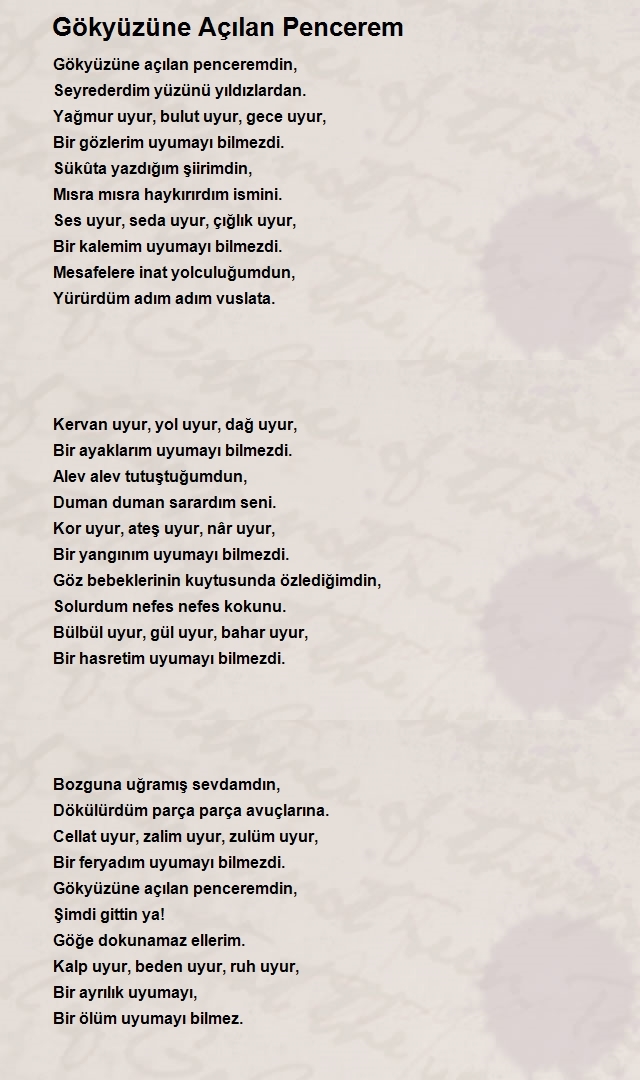 Gökyüzüne Açılan Pencerem

Gökyüzüne açılan penceremdin,
Seyrederdim yüzünü yıldızlardan.
Yağmur uyur, bulut uyur, gece uyur,
Bir gözlerim uyumayı bilmezdi.
Sükûta yazdığım şiirimdin,
Mısra mısra haykırırdım ismini.
Ses uyur, seda uyur, çığlık uyur,
Bir kalemim uyumayı bilmezdi.
Mesafelere inat yolculuğumdun,
Yürürdüm adım adım vuslata.

Kervan uyur, yol uyur, dağ uyur,
Bir ayaklarım uyumayı bilmezdi.
Alev alev tutuştuğumdun,
Duman duman sarardım seni.
Kor uyur, ateş uyur, nâr uyur,
Bir yangınım uyumayı bilmezdi.
Göz bebeklerinin kuytusunda özlediğimdin,
Solurdum nefes nefes kokunu.
Bülbül uyur, gül uyur, bahar uyur,
Bir hasretim uyumayı bilmezdi.

Bozguna uğramış sevdamdın,
Dökülürdüm parça parça avuçlarına.
Cellat uyur, zalim uyur, zulüm uyur,
Bir feryadım uyumayı bilmezdi.
Gökyüzüne açılan penceremdin,
Şimdi gittin ya!
Göğe dokunamaz ellerim.
Kalp uyur, beden uyur, ruh uyur,
Bir ayrılık uyumayı,
Bir ölüm uyumayı bilmez.